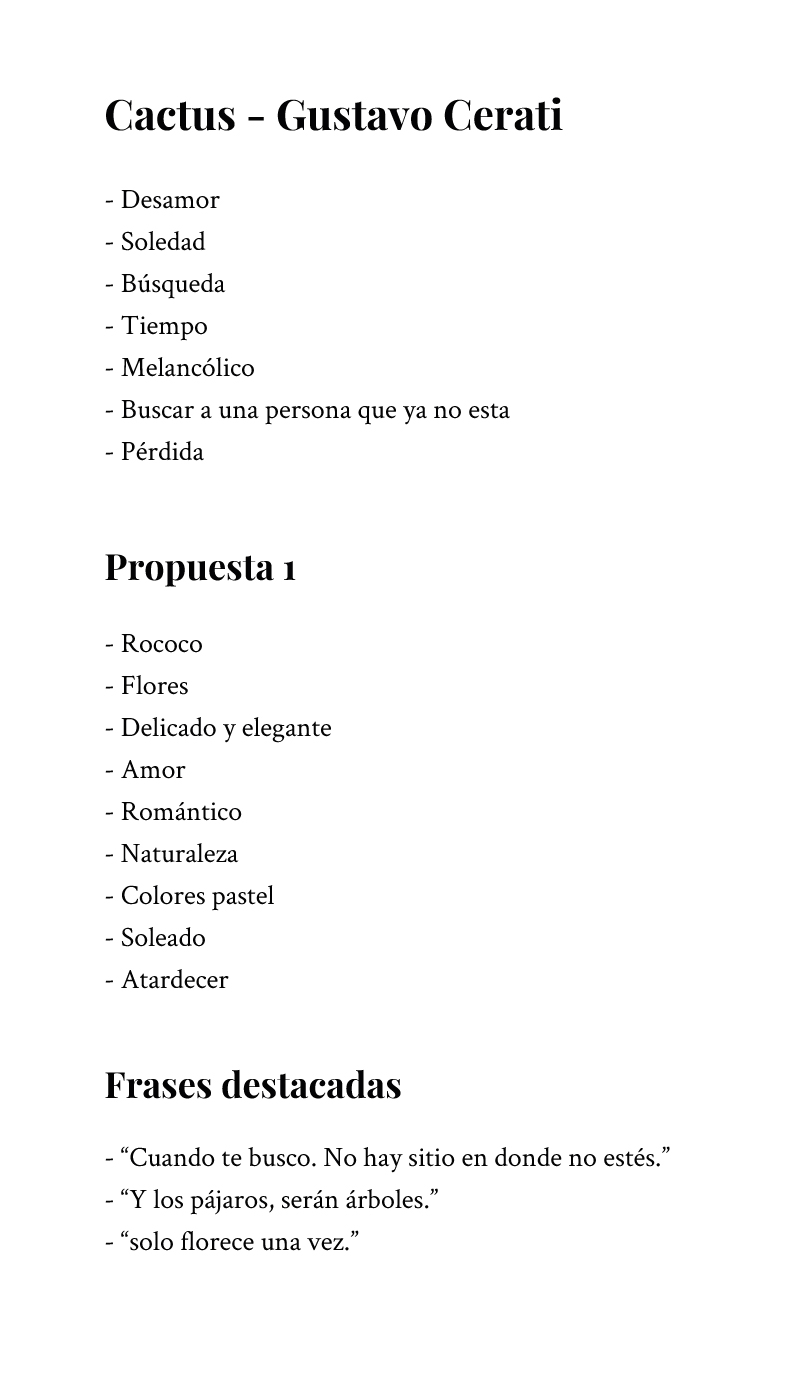 Cactus - Gustavo Cerati

- Desamor
- Soledad
- Búsqueda
- Tiempo
- Melancólico
- Buscar a una persona que ya no esta
- Pérdida

Propuesta 1

- Rococo
- Flores
- Delicado y elegante
- Amor
- Romántico
- Naturaleza
- Colores pastel
- Soleado
- Atardecer

Frases destacadas

- “Cuando te busco. No hay sitio en donde no estés.”
- “Y los pájaros, serán árboles.”
- “solo florece una vez.”